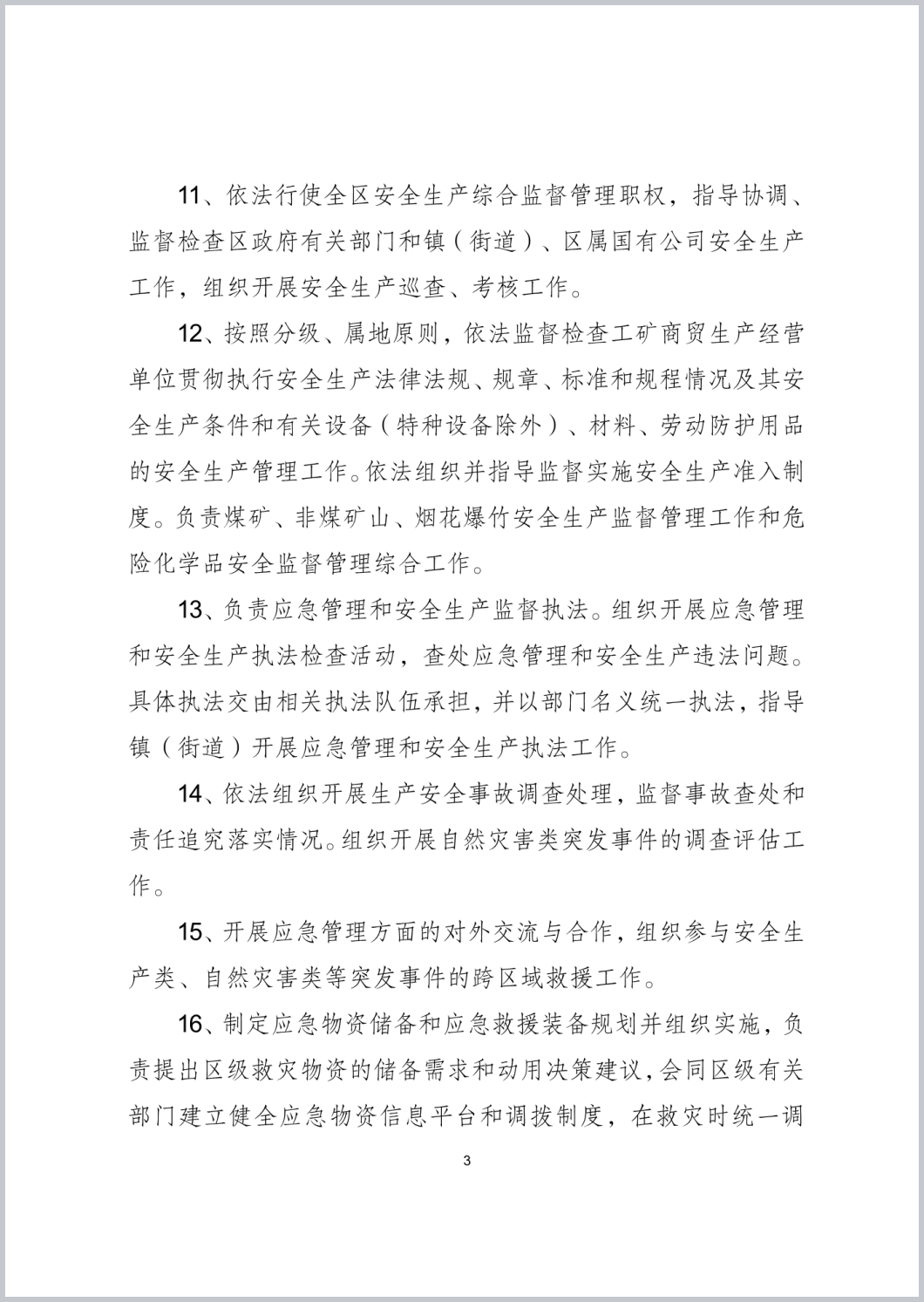 11、依法行使全区安全生产综合监督管理职权，指导协调、监督检查区政府有关部门和镇（街道）、区属国有公司安全生产工作，组织开展安全生产巡查、考核工作。

12、按照分级、属地原则，依法监督检查工矿商贸生产经营单位贯彻执行安全生产法律法规、规章、标准和规程情况及其安全生产条件和有关设备（特种设备除外）、材料、劳动防护用品的安全生产管理工作。依法组织并指导监督实施安全生产准入制度。负责煤矿、非煤矿山、烟花爆竹安全生产监督管理工作和危险化学品安全监督管理综合工作。

13、负责应急管理和安全生产监督执法。组织开展应急管理和安全生产执法检查活动，查处应急管理和安全生产违法问题。具体执法交由相关执法队伍承担，并以部门名义统一执法，指导镇（街道）开展应急管理和安全生产执法工作。

14、依法组织开展生产安全事故调查处理，监督事故查处和责任追究落实情况。组织开展自然灾害类突发事件的调查评估工作。

15、开展应急管理方面的对外交流与合作，组织参与安全生产类、自然灾害类等突发事件的跨区域救援工作。

16、制定应急物资储备和应急救援装备规划并组织实施，负责提出区级救灾物资的储备需求和动用决策建议，会同区级有关部门建立健全应急物资信息平台和调拨制度，在救灾时统一调

3